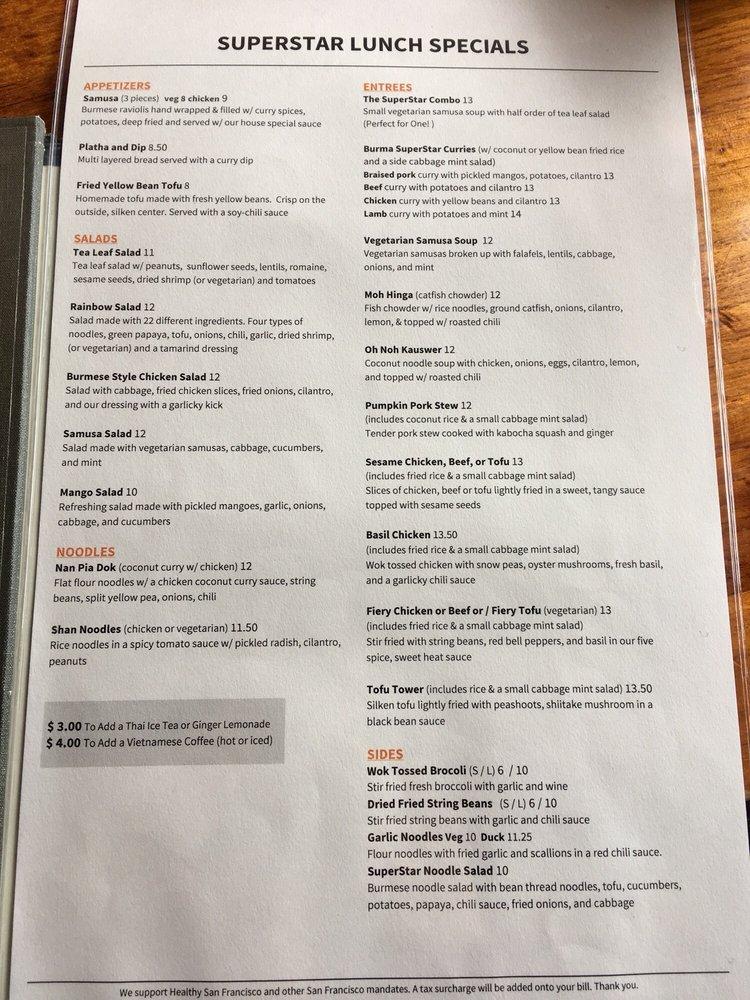 SUPERSTAR LUNCH SPECIALS

APPETIZERS
Samusa (3 pieces) veg 8 chicken 9
Burmese raviolis hand wrapped & filled w/ curry spices, potatoes, deep fried and served w/ our house special sauce

Platha and Dip 8.50
Multi layered bread served with a curry dip

Fried Yellow Bean Tofu 8
Homemade tofu made with fresh yellow beans. Crisp on the outside, silken center. Served with a soy-chili sauce

SALADS
Tea Leaf Salad 11
Tea leaf salad w/ peanuts, sunflower seeds, lentils, romaine, sesame seeds, dried shrimp (or vegetarian) and tomatoes

Rainbow Salad 12
Salad made with 22 different ingredients. Four types of noodles, green papaya, tofu, onions, chili, garlic, dried shrimp, (or vegetarian) and a tamarind dressing

Burmese Style Chicken Salad 12
Salad with cabbage, fried chicken slices, fried onions, cilantro, and our dressing with a garlicky kick

Samusa Salad 12
Salad made with vegetarian samusas, cabbage, cucumbers, and mint

Mango Salad 10
Refreshing salad made with pickled mangoes, garlic, onions, cabbage, and cucumbers

NOODLES
Nan Pia Dok (coconut curry w/ chicken) 12
Flat flour noodles w/ a chicken coconut curry sauce, string beans, split yellow pea, onions, chili

Shan Noodles (chicken or vegetarian) 11.50
Rice noodles in a spicy tomato sauce w/ pickled radish, cilantro, peanuts

$ 3.00 To Add a Thai Ice Tea or Ginger Lemonade
$ 4.00 To Add a Vietnamese Coffee (hot or iced)

ENTREES
The SuperStar Combo 13
Small vegetarian samusa soup with half order of tea leaf salad (Perfect for One!)

Burma SuperStar Curries (w/ coconut or yellow bean fried rice and a side cabbage mint salad)
Braised pork curry with pickled mangos, potatoes, cilantro 13
Beef curry with potatoes and cilantro 13
Chicken curry with yellow beans and cilantro 13
Lamb curry with potatoes and mint 14

Vegetarian Samusa Soup 12
Vegetarian samusas broken up with falafels, lentils, cabbage, onions, and mint

Moh Hinga (catfish chowder) 12
Fish chowder w/ rice noodles, ground catfish, onions, cilantro, lemon, & topped w/ roasted chili

Oh Noh Kauswer 12
Coconut noodle soup with chicken, onions, eggs, cilantro, lemon, and topped w/ roasted chili

Pumpkin Pork Stew 12
(includes coconut rice & a small cabbage mint salad)
Tender pork stew cooked with kabocha squash and ginger

Sesame Chicken, Beef, or Tofu 13
(includes fried rice & a small cabbage mint salad)
Slices of chicken, beef or tofu lightly fried in a sweet, tangy sauce topped with sesame seeds

Basil Chicken 13.50
(includes fried rice & a small cabbage mint salad)
Wok tossed chicken with snow peas, oyster mushrooms, fresh basil, and a garlicky chili sauce

Fiery Chicken or Beef or / Fiery Tofu (vegetarian) 13
(includes fried rice & a small cabbage mint salad)
Stir fried with string beans, red bell peppers, and basil in our five spice, sweet heat sauce

Tofu Tower (includes rice & a small cabbage mint salad) 13.50
Silken tofu lightly fried with peashoots, shiitake mushroom in a black bean sauce

SIDES
Wok Tossed Brocoli (S / L) 6 / 10
Stir fried fresh broccoli with garlic and wine
Dried Fried String Beans (S / L) 6 / 10
Stir fried string beans with garlic and chili sauce
Garlic Noodles Veg 10 Duck 11.25
Flour noodles with fried garlic and scallions in a red chili sauce.
SuperStar Noodle Salad 10
Burmese noodle salad with bean thread noodles, tofu, cucumbers, potatoes, papaya, chili sauce, fried onions, and cabbage

We support Healthy San Francisco and other San Francisco mandates. A tax surcharge will be added onto your bill. Thank you.